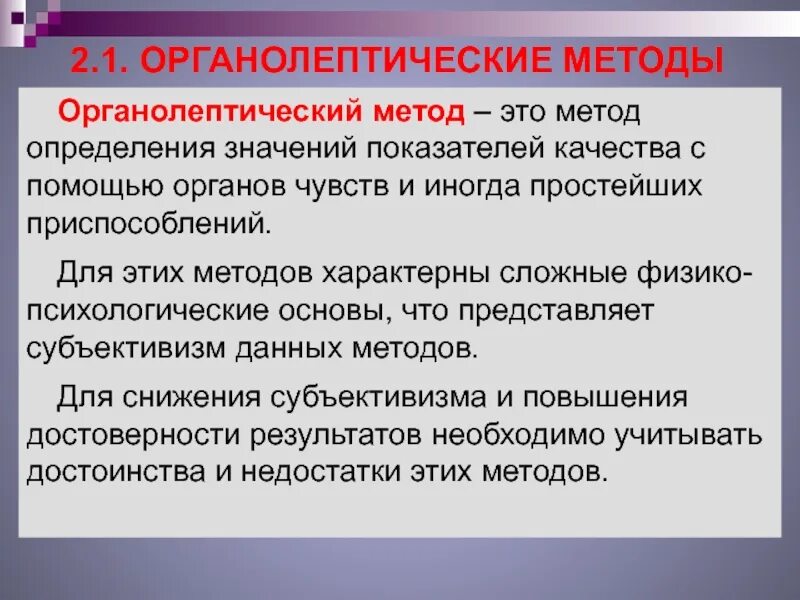 2.1. ОРГАНОЛЕПТИЧЕСКИЕ МЕТОДЫ

Органолептический метод – это метод определения значений показателей качества с помощью органов чувств и иногда простейших приспособлений.

Для этих методов характерны сложные физико-психологические основы, что представляет субъективизм данных методов.

Для снижения субъективизма и повышения достоверности результатов необходимо учитывать достоинства и недостатки этих методов.